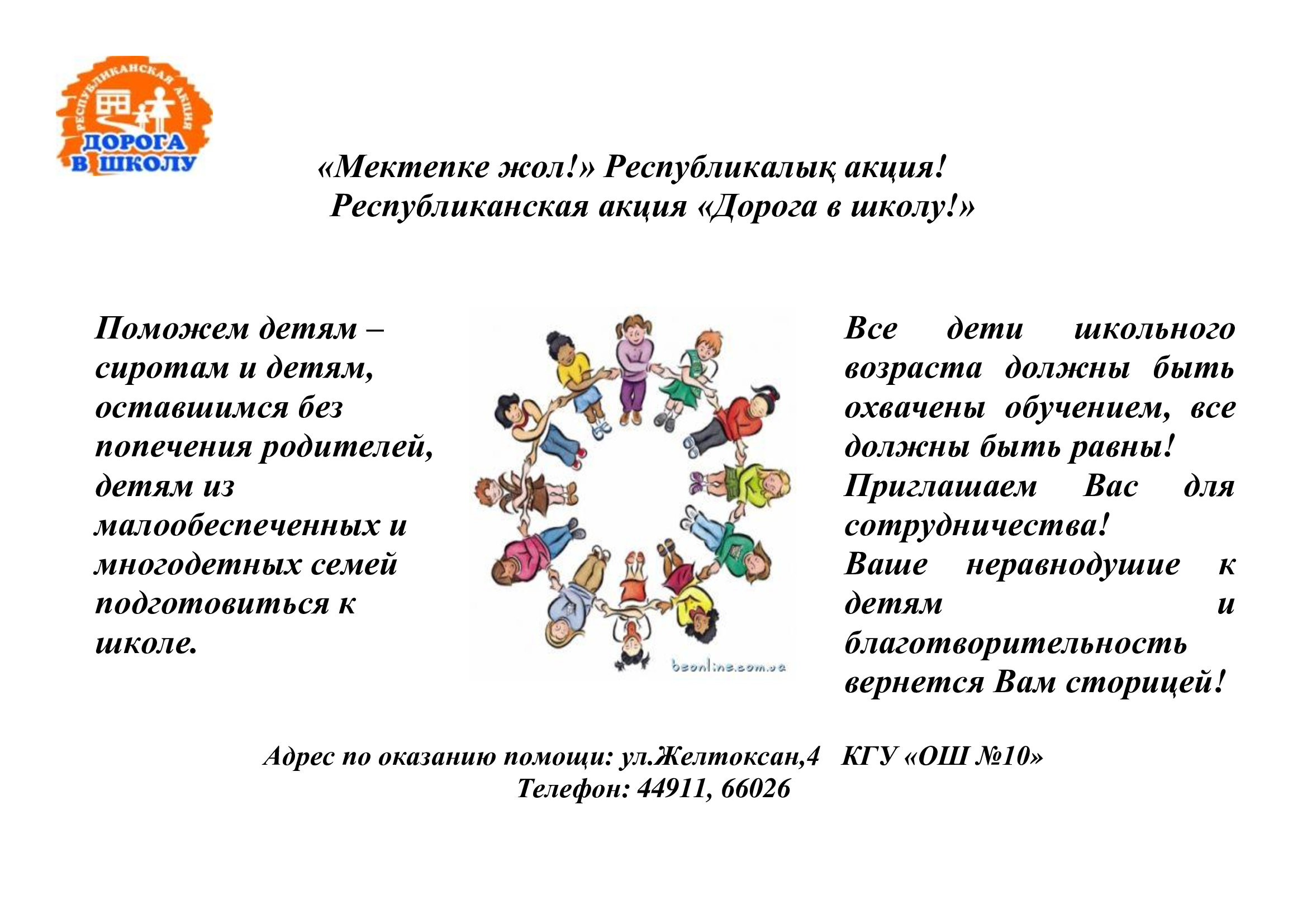 РЕСПУБЛИКАНСКАЯ АКЦИЯ
ДОРОГА В ШКОЛУ

«Мектепке жол!» Республикалық акция!
Республиканская акция «Дорога в школу!»

Поможем детям – сиротам и детям, оставшимся без попечения родителей, детям из малообеспеченных и многодетных семей подготовиться к школе.

beonline.com.ua

Все дети школьного возраста должны быть охвачены обучением, все должны быть равны!
Приглашаем Вас для сотрудничества!
Ваше неравнодушие к детям и благотворительность вернется Вам сторицей!

Адрес по оказанию помощи: ул.Желтоксан,4 КГУ «ОШ №10»
Телефон: 44911, 66026